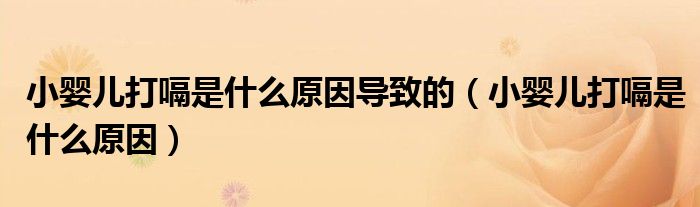 小婴儿打嗝是什么原因导致的（小婴儿打嗝是什么原因）